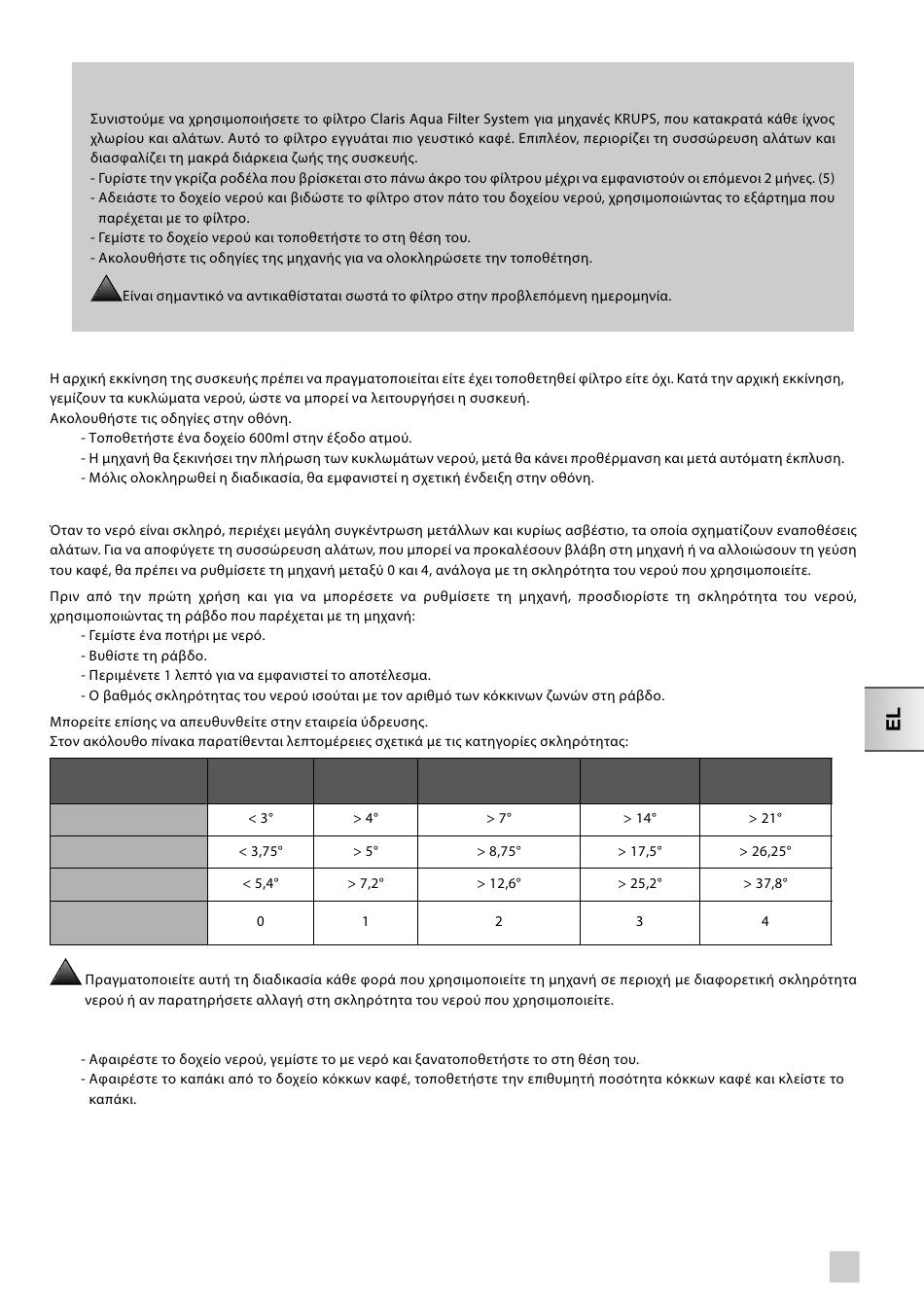 Συνιστούμε να χρησιμοποιήσετε το φίλτρο Claris Aqua Filter System για μηχανές KRUPS, που κατακρατά κάθε ίχνος χλωρίου και αλάτων. Αυτό το φίλτρο εγγυάται πιο γευστικό καφέ. Επιπλέον, περιορίζει τη συσσώρευση αλάτων και διασφαλίζει τη μακρά διάρκεια ζωής της συσκευής.
- Γυρίστε την γκρίζα ροδέλα που βρίσκεται στο πάνω άκρο του φίλτρου μέχρι να εμφανιστούν οι επόμενοι 2 μήνες. (5)
- Αδειάστε το δοχείο νερού και βιδώστε το φίλτρο στον πάτο του δοχείου νερού, χρησιμοποιώντας το εξάρτημα που παρέχεται με το φίλτρο.
- Γεμίστε το δοχείο νερού και τοποθετήστε το στη θέση του.
- Ακολουθήστε τις οδηγίες της μηχανής για να ολοκληρώσετε την τοποθέτηση.

Είναι σημαντικό να αντικαθίσταται σωστά το φίλτρο στην προβλεπόμενη ημερομηνία.

Η αρχική εκκίνηση της συσκευής πρέπει να πραγματοποιείται είτε έχει τοποθετηθεί φίλτρο είτε όχι. Κατά την αρχική εκκίνηση, γεμίζουν τα κυκλώματα νερού, ώστε να μπορεί να λειτουργήσει η συσκευή.
Ακολουθήστε τις οδηγίες στην οθόνη.
- Τοποθετήστε ένα δοχείο 600ml στην έξοδο ατμού.
- Η μηχανή θα ξεκινήσει την πλήρωση των κυκλωμάτων νερού, μετά θα κάνει προθέρμανση και μετά αυτόματη έκπλυση.
- Μόλις ολοκληρωθεί η διαδικασία, θα εμφανιστεί η σχετική ένδειξη στην οθόνη.

Όταν το νερό είναι σκληρό, περιέχει μεγάλη συγκέντρωση μετάλλων και κυρίως ασβέστιο, τα οποία σχηματίζουν εναποθέσεις αλάτων. Για να αποφύγετε τη συσσώρευση αλάτων, που μπορεί να προκαλέσουν βλάβη στη μηχανή ή να αλλοιώσουν τη γεύση του καφέ, θα πρέπει να ρυθμίσετε τη μηχανή μεταξύ 0 και 4, ανάλογα με τη σκληρότητα του νερού που χρησιμοποιείτε.

Πριν από την πρώτη χρήση και για να μπορέσετε να ρυθμίσετε τη μηχανή, προσδιορίστε τη σκληρότητα του νερού, χρησιμοποιώντας τη ράβδο που παρέχεται με τη μηχανή:
- Γεμίστε ένα ποτήρι με νερό.
- Βυθίστε τη ράβδο.
- Περιμένετε 1 λεπτό για να εμφανιστεί το αποτέλεσμα.
- Ο βαθμός σκληρότητας του νερού ισούται με τον αριθμό των κόκκινων ζωνών στη ράβδο.

Μπορείτε επίσης να απευθυνθείτε στην εταιρεία ύδρευσης.
Στον ακόλουθο πίνακα παρατίθενται λεπτομέρειες σχετικά με τις κατηγορίες σκληρότητας:

| | | | | | |
|---|---|---|---|---|---|
| | < 3° | > 4° | > 7° | > 14° | > 21° |
| | < 3,75° | > 5° | > 8,75° | > 17,5° | > 26,25° |
| | < 5,4° | > 7,2° | > 12,6° | > 25,2° | > 37,8° |
| | 0 | 1 | 2 | 3 | 4 |

Πραγματοποιείτε αυτή τη διαδικασία κάθε φορά που χρησιμοποιείτε τη μηχανή σε περιοχή με διαφορετική σκληρότητα νερού ή αν παρατηρήσετε αλλαγή στη σκληρότητα του νερού που χρησιμοποιείτε.

- Αφαιρέστε το δοχείο νερού, γεμίστε το με νερό και ξανατοποθετήστε το στη θέση του.
- Αφαιρέστε το καπάκι από το δοχείο κόκκων καφέ, τοποθετήστε την επιθυμητή ποσότητα κόκκων καφέ και κλείστε το καπάκι.

EL